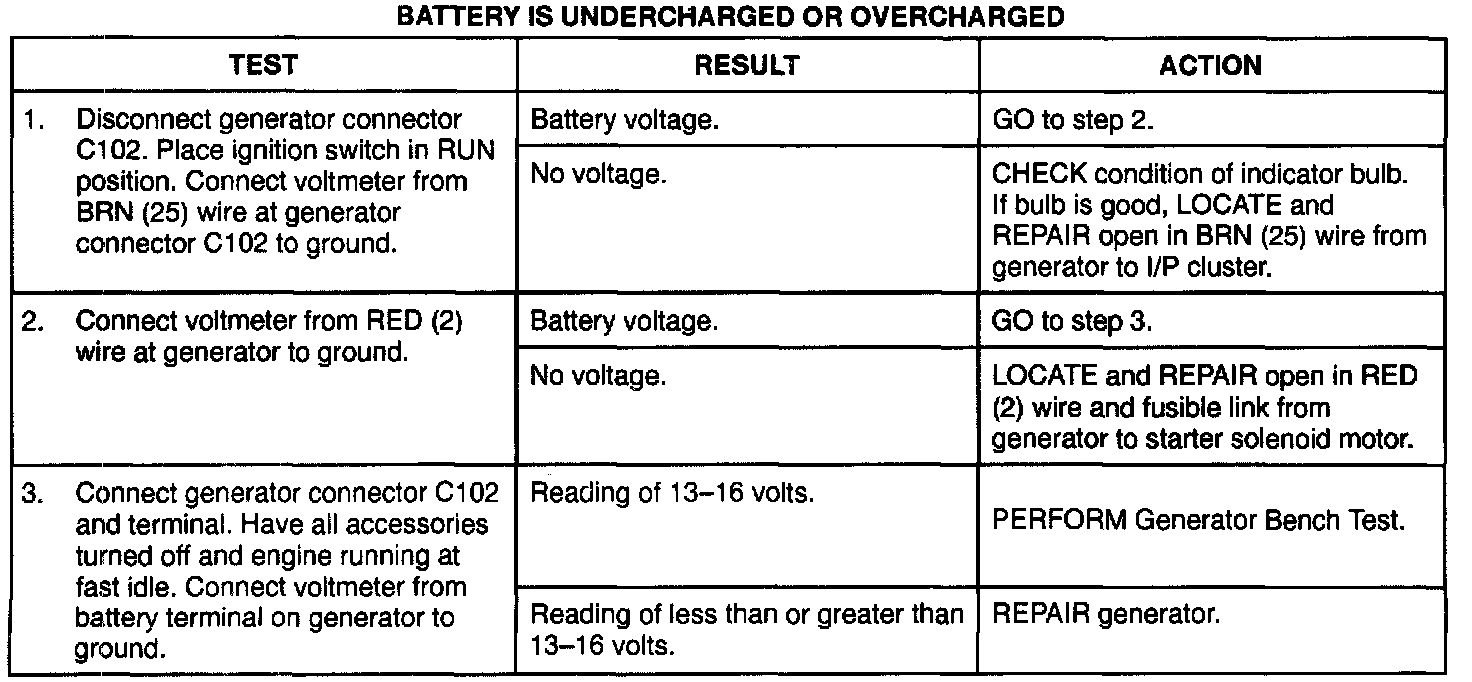 BATTERY IS UNDERCHARGED OR OVERCHARGED

| TEST | RESULT | ACTION |
|---|---|---|
| 1. Disconnect generator connector C102. Place ignition switch in RUN position. Connect voltmeter from BRN (25) wire at generator connector C102 to ground. | Battery voltage. | GO to step 2. |
| | No voltage. | CHECK condition of indicator bulb. If bulb is good, LOCATE and REPAIR open in BRN (25) wire from generator to I/P cluster. |
| 2. Connect voltmeter from RED (2) wire at generator to ground. | Battery voltage. | GO to step 3. |
| | No voltage. | LOCATE and REPAIR open in RED (2) wire and fusible link from generator to starter solenoid motor. |
| 3. Connect generator connector C102 and terminal. Have all accessories turned off and engine running at fast idle. Connect voltmeter from battery terminal on generator to ground. | Reading of 13–16 volts. | PERFORM Generator Bench Test. |
| | Reading of less than or greater than 13–16 volts. | REPAIR generator. |